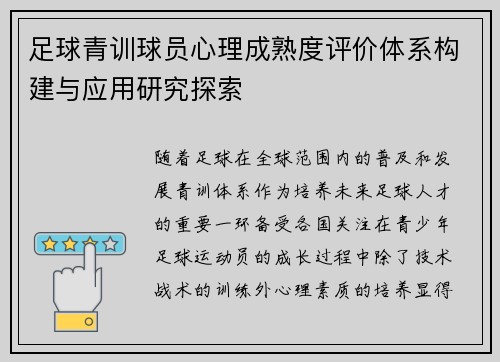 足球青训球员心理成熟度评价体系构建与应用研究探索

随着足球在全球范围内的普及和发展青训体系作为培养未来足球人才的重要一环备受各国关注在青少年足球运动员的成长过程中除了技术战术的训练外心理素质的培养显得